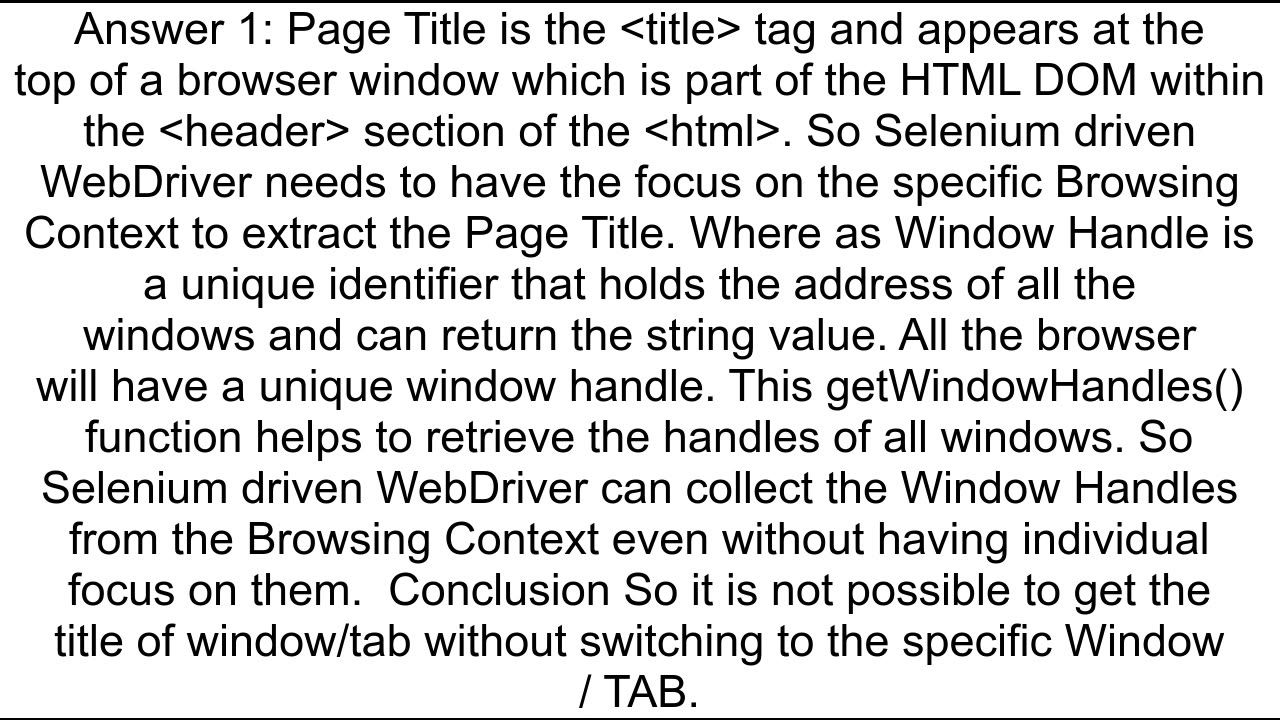 Answer 1: Page Title is the <title> tag and appears at the top of a browser window which is part of the HTML DOM within the <header> section of the <html>. So Selenium driven WebDriver needs to have the focus on the specific Browsing Context to extract the Page Title. Where as Window Handle is a unique identifier that holds the address of all the windows and can return the string value. All the browser will have a unique window handle. This getWindowHandles() function helps to retrieve the handles of all windows. So Selenium driven WebDriver can collect the Window Handles from the Browsing Context even without having individual focus on them.  Conclusion So it is not possible to get the title of window/tab without switching to the specific Window / TAB.